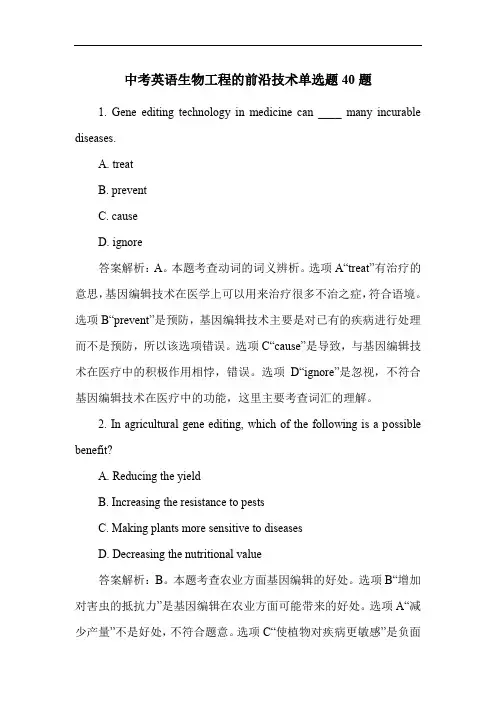 中考英语生物工程的前沿技术单选题 40 题

1. Gene editing technology in medicine can ____ many incurable diseases.

A. treat

B. prevent

C. cause

D. ignore

答案解析：A。本题考查动词的词义辨析。选项 A“treat”有治疗的意思，基因编辑技术在医学上可以用来治疗很多不治之症，符合语境。选项 B“prevent”是预防，基因编辑技术主要是对已有的疾病进行处理而不是预防，所以该选项错误。选项 C“cause”是导致，与基因编辑技术在医疗中的积极作用相悖，错误。选项 D“ignore”是忽视，不符合基因编辑技术在医疗中的功能，这里主要考查词汇的理解。

2. In agricultural gene editing, which of the following is a possible benefit?

A. Reducing the yield

B. Increasing the resistance to pests

C. Making plants more sensitive to diseases

D. Decreasing the nutritional value

答案解析：B。本题考查农业方面基因编辑的好处。选项 B“增加对害虫的抵抗力”是基因编辑在农业方面可能带来的好处。选项 A“减少产量”不是好处，不符合题意。选项 C“使植物对疾病更敏感”是负面